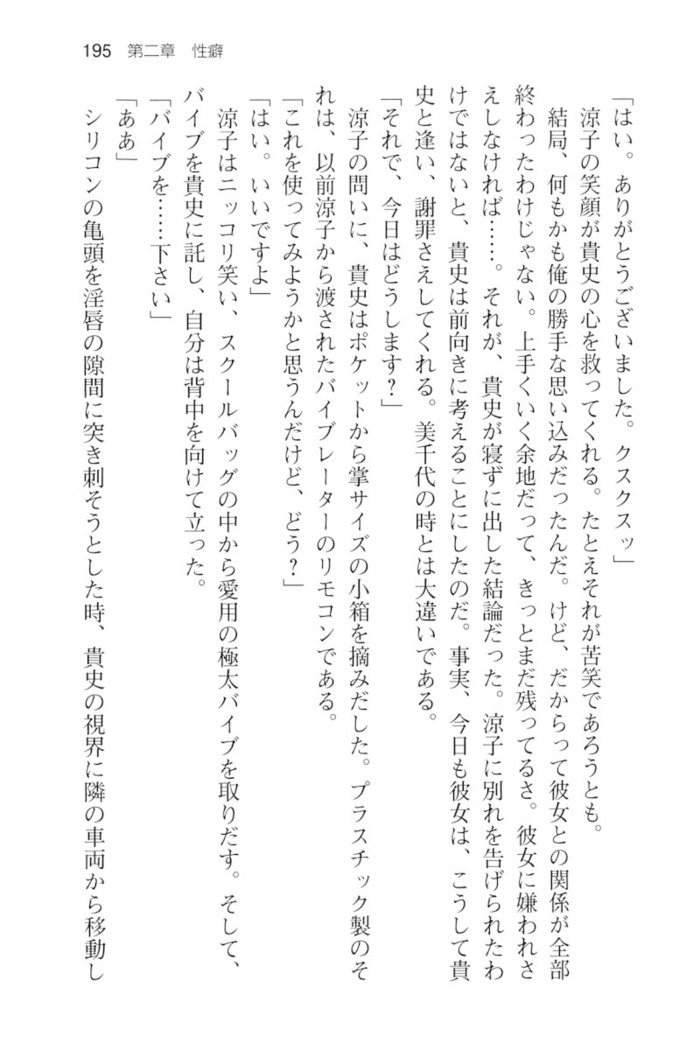 195　第二章　性癖

「はい。ありがとうございました。クスクスッ」

涼子の笑顔が貴史の心を救ってくれる。たとえそれが苦笑であろうとも。

結局、何もかも俺の勝手な思い込みだったんだ。けど、だからって彼女との関係が全部終わったわけじゃない。上手くいく余地だって、きっとまだ残ってるさ。彼女に嫌われさえしなければ……。それが、貴史が寝ずに出した結論だった。涼子に別れを告げられたわけではないと、貴史は前向きに考えることにしたのだ。事実、今日も彼女は、こうして貴史と逢い、謝罪さえしてくれる。美千代の時とは大違いである。

「それで、今日はどうします？」

涼子の問いに、貴史はポケットから掌サイズの小箱を摘みだした。プラスチック製のそれは、以前涼子から渡されたバイブレーターのリモコンである。

「これを使ってみようかと思うんだけど、どう？」

「はい。いいですよ」

涼子はニッコリ笑い、スクールバッグの中から愛用の極太バイブを取りだす。そして、バイブを貴史に託し、自分は背中を向けて立った。

「バイブを……下さい」

「ああ」

シリコンの亀頭を淫唇の隙間に突き刺そうとした時、貴史の視界に隣の車両から移動し